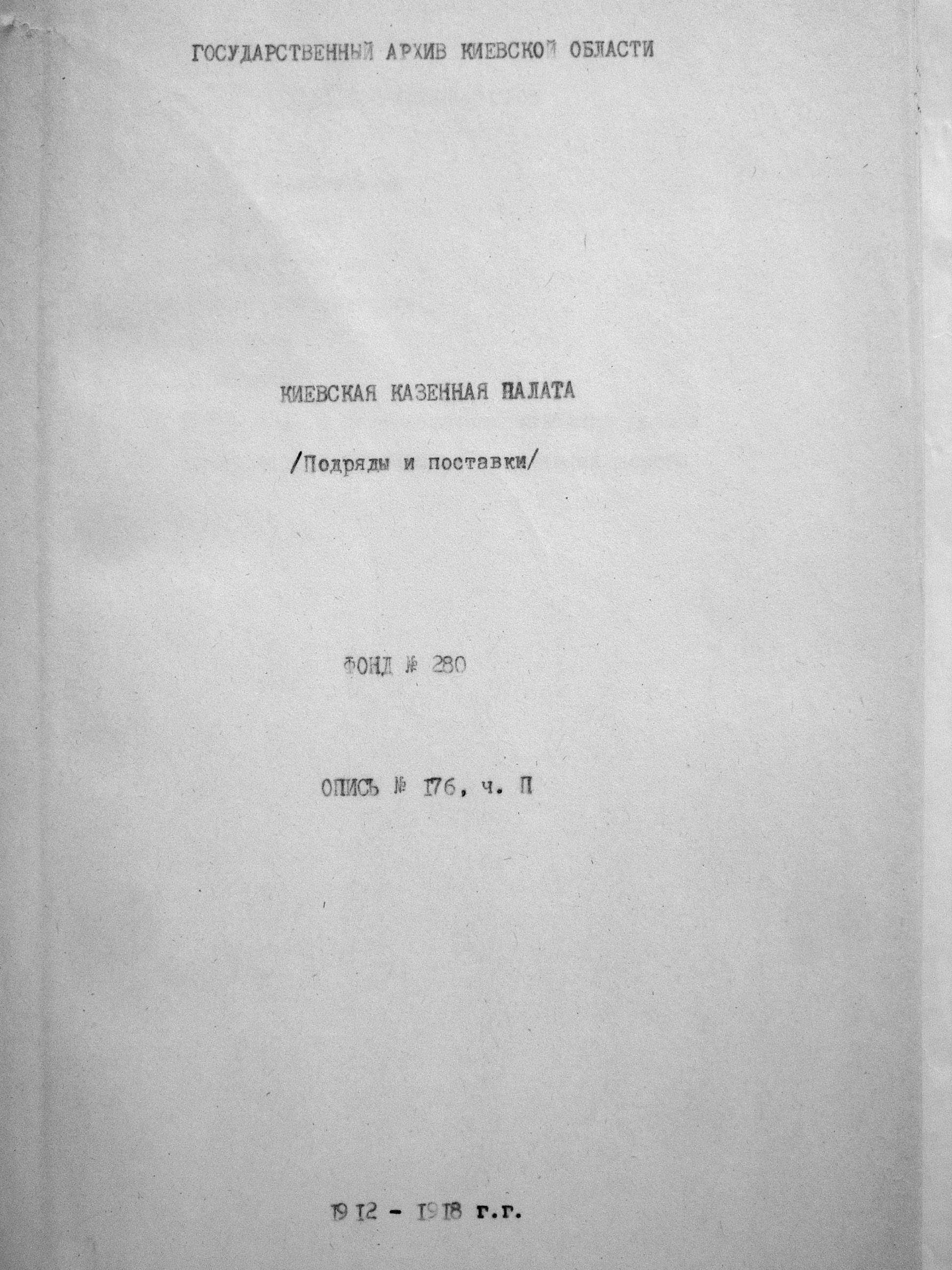 ГОСУДАРСТВЕННЫЙ АРХИВ КИЕВСКОЙ ОБЛАСТИ

КИЕВСКАЯ КАЗЕННАЯ ПАЛАТА

/Подряды и поставки/

ФОНД № 280

ОПИСЬ № 176, ч. П

1912 - 1918 г.г.